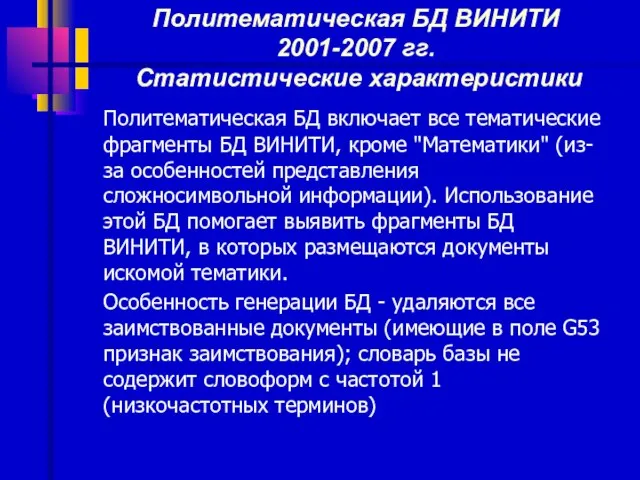 Политематическая БД ВИНИТИ 2001-2007 гг. Статистические характеристики

Политематическая БД включает все тематические фрагменты БД ВИНИТИ, кроме "Математики" (из-за особенностей представления сложносимвольной информации). Использование этой БД помогает выявить фрагменты БД ВИНИТИ, в которых размещаются документы искомой тематики.

Особенность генерации БД - удаляются все заимствованные документы (имеющие в поле G53 признак заимствования); словарь базы не содержит словоформ с частотой 1 (низкочастотных терминов)